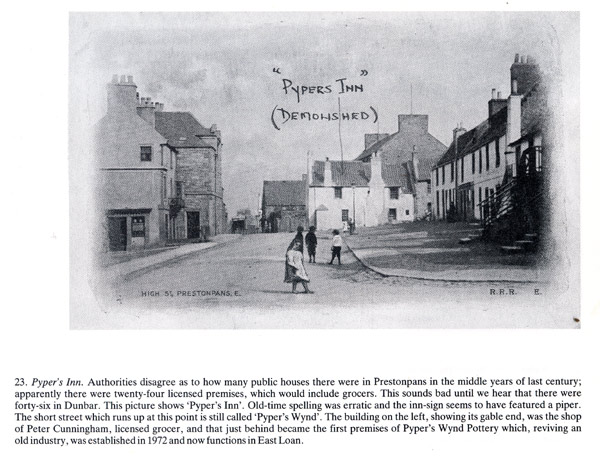 "PYPERS INN"
(DEMOLISHED)

HIGH ST, PRESTONPANS, E.

R.R.R. E.

23. Pyper's Inn. Authorities disagree as to how many public houses there were in Prestonpans in the middle years of last century; apparently there were twenty-four licensed premises, which would include grocers. This sounds bad until we hear that there were forty-six in Dunbar. This picture shows 'Pyper's Inn'. Old-time spelling was erratic and the inn-sign seems to have featured a piper. The short street which runs up at this point is still called 'Pyper's Wynd'. The building on the left, showing its gable end, was the shop of Peter Cunningham, licensed grocer, and that just behind became the first premises of Pyper's Wynd Pottery which, reviving an old industry, was established in 1972 and now functions in East Loan.